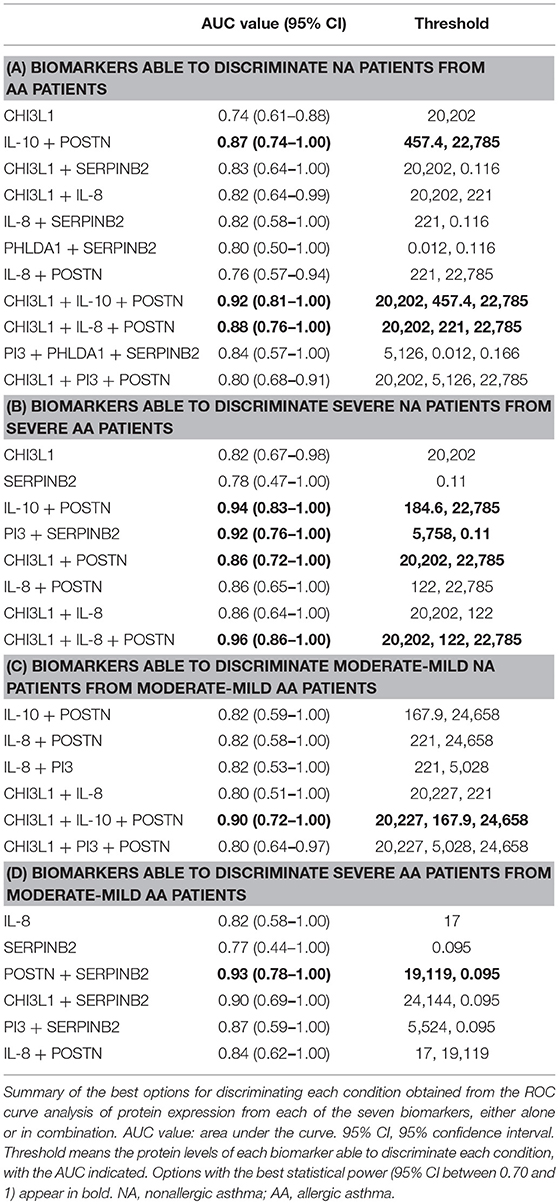 | | AUC value (95% CI) | Threshold |
|---|---|---|
| **(A) BIOMARKERS ABLE TO DISCRIMINATE NA PATIENTS FROM AA PATIENTS** | | |
| CHI3L1 | 0.74 (0.61–0.88) | 20,202 |
| IL-10 + POSTN | **0.87 (0.74–1.00)** | **457.4, 22,785** |
| CHI3L1 + SERPINB2 | 0.83 (0.64–1.00) | 20,202, 0.116 |
| CHI3L1 + IL-8 | 0.82 (0.64–0.99) | 20,202, 221 |
| IL-8 + SERPINB2 | 0.82 (0.58–1.00) | 221, 0.116 |
| PHLDA1 + SERPINB2 | 0.80 (0.50–1.00) | 0.012, 0.116 |
| IL-8 + POSTN | 0.76 (0.57–0.94) | 221, 22,785 |
| CHI3L1 + IL-10 + POSTN | **0.92 (0.81–1.00)** | **20,202, 457.4, 22,785** |
| CHI3L1 + IL-8 + POSTN | **0.88 (0.76–1.00)** | **20,202, 221, 22,785** |
| PI3 + PHLDA1 + SERPINB2 | 0.84 (0.57–1.00) | 5,126, 0.012, 0.166 |
| CHI3L1 + PI3 + POSTN | 0.80 (0.68–0.91) | 20,202, 5,126, 22,785 |
| **(B) BIOMARKERS ABLE TO DISCRIMINATE SEVERE NA PATIENTS FROM SEVERE AA PATIENTS** | | |
| CHI3L1 | 0.82 (0.67–0.98) | 20,202 |
| SERPINB2 | 0.78 (0.47–1.00) | 0.11 |
| IL-10 + POSTN | **0.94 (0.83–1.00)** | **184.6, 22,785** |
| PI3 + SERPINB2 | **0.92 (0.76–1.00)** | **5,758, 0.11** |
| CHI3L1 + POSTN | **0.86 (0.72–1.00)** | **20,202, 22,785** |
| IL-8 + POSTN | 0.86 (0.65–1.00) | 122, 22,785 |
| CHI3L1 + IL-8 | 0.86 (0.64–1.00) | 20,202, 122 |
| CHI3L1 + IL-8 + POSTN | **0.96 (0.86–1.00)** | **20,202, 122, 22,785** |
| **(C) BIOMARKERS ABLE TO DISCRIMINATE MODERATE-MILD NA PATIENTS FROM MODERATE-MILD AA PATIENTS** | | |
| IL-10 + POSTN | 0.82 (0.59–1.00) | 167.9, 24,658 |
| IL-8 + POSTN | 0.82 (0.58–1.00) | 221, 24,658 |
| IL-8 + PI3 | 0.82 (0.53–1.00) | 221, 5,028 |
| CHI3L1 + IL-8 | 0.80 (0.51–1.00) | 20,227, 221 |
| CHI3L1 + IL-10 + POSTN | **0.90 (0.72–1.00)** | **20,227, 167.9, 24,658** |
| CHI3L1 + PI3 + POSTN | 0.80 (0.64–0.97) | 20,227, 5,028, 24,658 |
| **(D) BIOMARKERS ABLE TO DISCRIMINATE SEVERE AA PATIENTS FROM MODERATE-MILD AA PATIENTS** | | |
| IL-8 | 0.82 (0.58–1.00) | 17 |
| SERPINB2 | 0.77 (0.44–1.00) | 0.095 |
| POSTN + SERPINB2 | **0.93 (0.78–1.00)** | **19,119, 0.095** |
| CHI3L1 + SERPINB2 | 0.90 (0.69–1.00) | 24,144, 0.095 |
| PI3 + SERPINB2 | 0.87 (0.59–1.00) | 5,524, 0.095 |
| IL-8 + POSTN | 0.84 (0.62–1.00) | 17, 19,119 |

Summary of the best options for discriminating each condition obtained from the ROC curve analysis of protein expression from each of the seven biomarkers, either alone or in combination. AUC value: area under the curve. 95% CI, 95% confidence interval. Threshold means the protein levels of each biomarker able to discriminate each condition, with the AUC indicated. Options with the best statistical power (95% CI between 0.70 and 1) appear in bold. NA, nonallergic asthma; AA, allergic asthma.